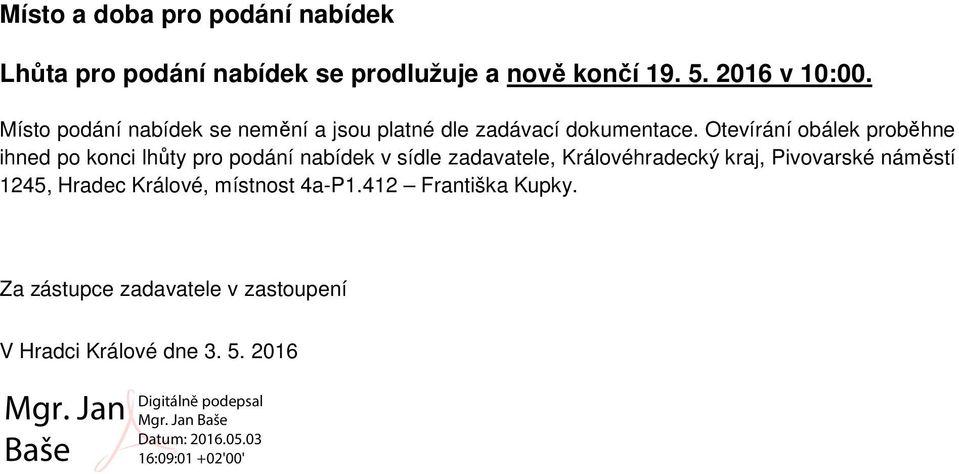 Místo a doba pro podání nabídek

Lhůta pro podání nabídek se prodlužuje a nově končí 19. 5. 2016 v 10:00.

Místo podání nabídek se nemění a jsou platné dle zadávací dokumentace. Otevírání obálek proběhne ihned po konci lhůty pro podání nabídek v sídle zadavatele, Královéhradecký kraj, Pivovarské náměstí 1245, Hradec Králové, místnost 4a-P1.412 – Františka Kupky.

Za zástupce zadavatele v zastoupení

V Hradci Králové dne 3. 5. 2016

Mgr. Jan Baše

Digitálně podepsal Mgr. Jan Baše
Datum: 2016.05.03 16:09:01 +02'00'